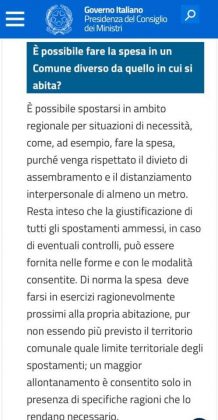 Governo Italiano
Presidenza del Consiglio dei Ministri

È possibile fare la spesa in un Comune diverso da quello in cui si abita?

È possibile spostarsi in ambito regionale per situazioni di necessità, come, ad esempio, fare la spesa, purché venga rispettato il divieto di assembramento e il distanziamento interpersonale di almeno un metro. Resta inteso che la giustificazione di tutti gli spostamenti ammessi, in caso di eventuali controlli, può essere fornita nelle forme e con le modalità consentite. Di norma la spesa deve farsi in esercizi ragionevolmente prossimi alla propria abitazione, pur non essendo più previsto il territorio comunale quale limite territoriale degli spostamenti; un maggior allontanamento è consentito solo in presenza di specifiche ragioni che lo rendano necessario.